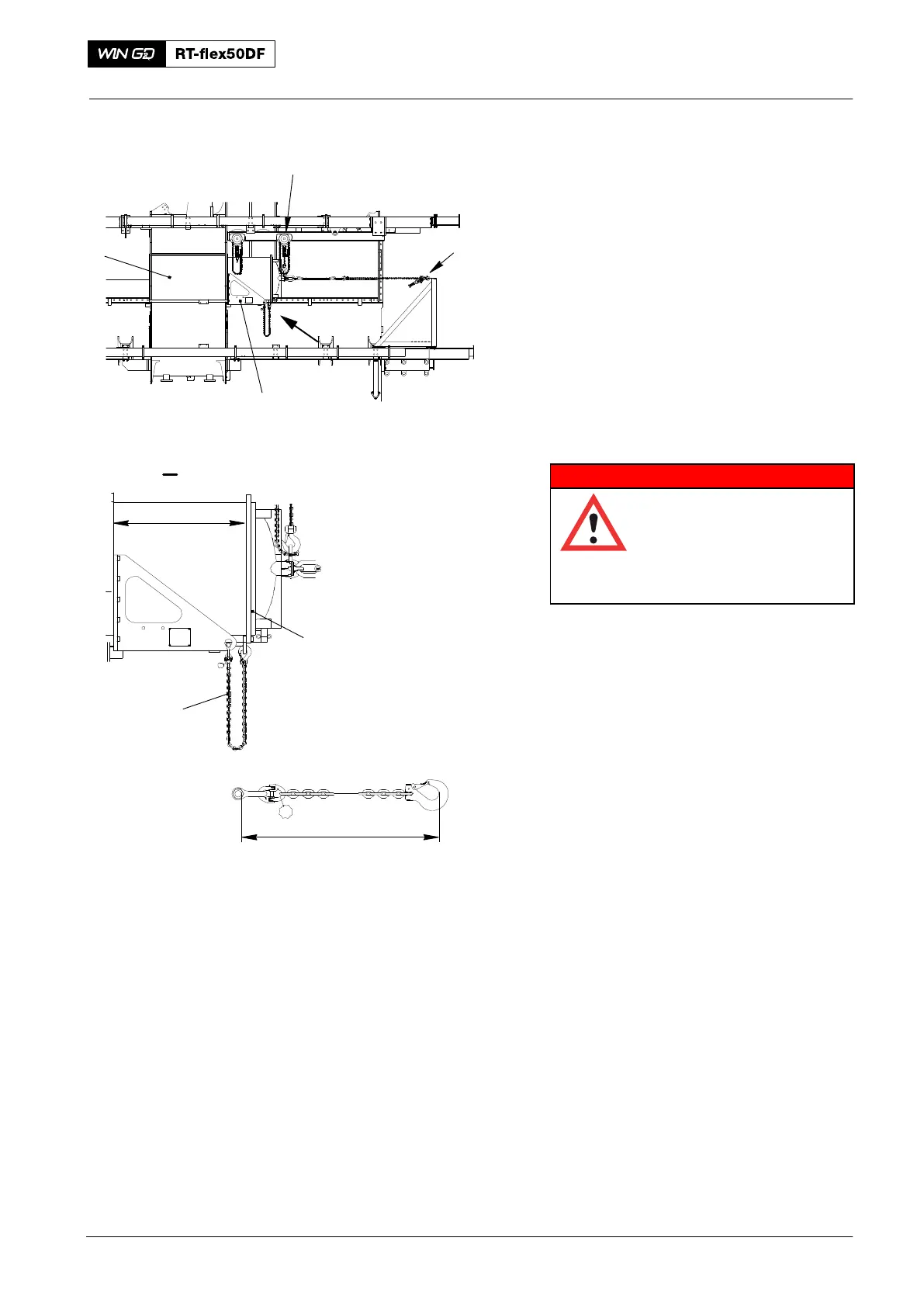 WIN GD RT-flex50DF